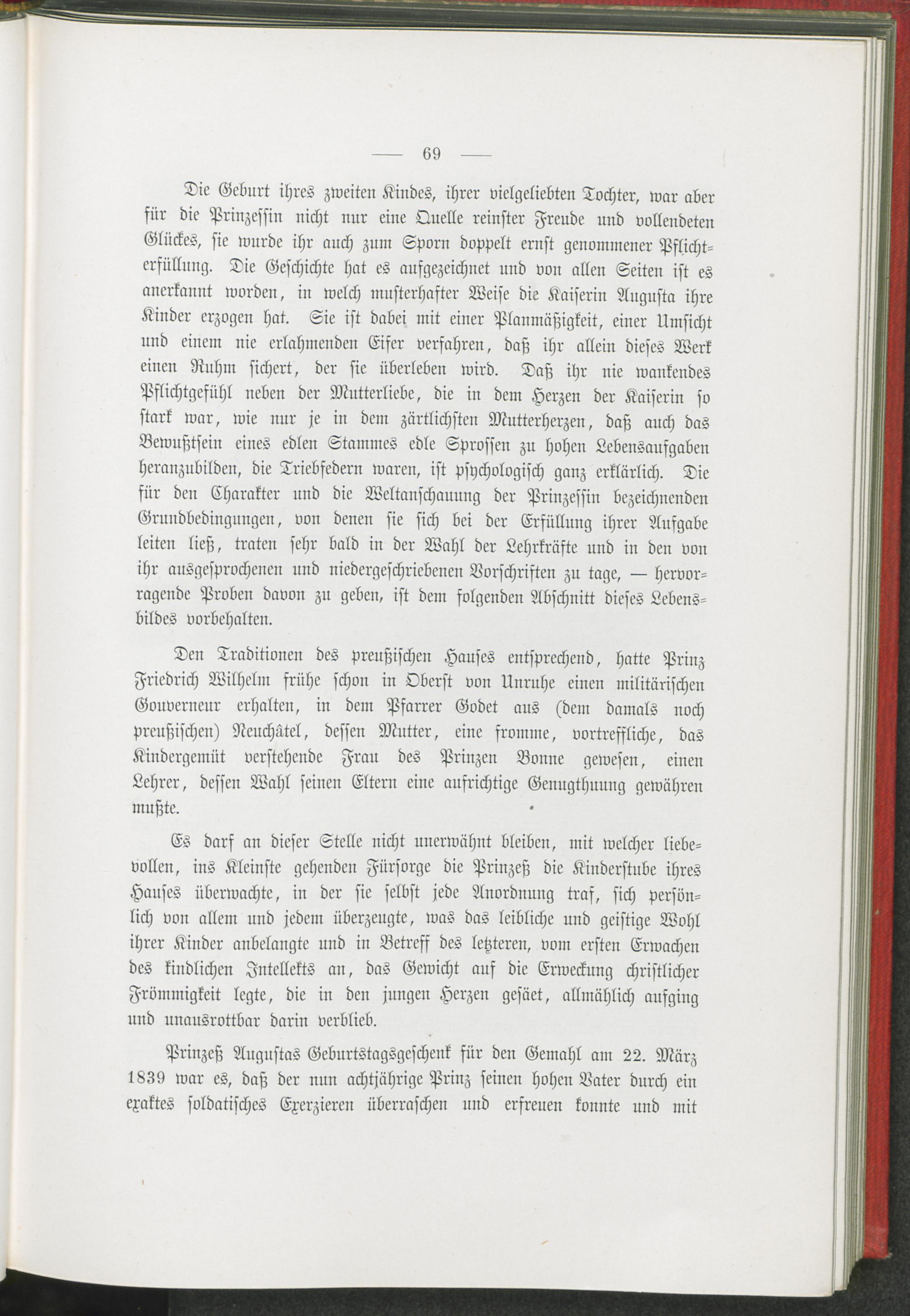 — 69 —

Die Geburt ihres zweiten Kindes, ihrer vielgeliebten Tochter, war aber für die Prinzessin nicht nur eine Quelle reinster Freude und vollendeten Glückes, sie wurde ihr auch zum Sporn doppelt ernst genommener Pflichterfüllung. Die Geschichte hat es aufgezeichnet und von allen Seiten ist es anerkannt worden, in welch musterhafter Weise die Kaiserin Augusta ihre Kinder erzogen hat. Sie ist dabei mit einer Planmäßigkeit, einer Umsicht und einem nie erlahmenden Eifer verfahren, daß ihr allein dieses Werk einen Ruhm sichert, der sie überleben wird. Daß ihr nie wankendes Pflichtgefühl neben der Mutterliebe, die in dem Herzen der Kaiserin so stark war, wie nur je in dem zärtlichsten Mutterherzen, daß auch das Bewußtsein eines edlen Stammes edle Sprossen zu hohen Lebensaufgaben heranzubilden, die Triebfedern waren, ist psychologisch ganz erklärlich. Die für den Charakter und die Weltanschauung der Prinzessin bezeichnenden Grundbedingungen, von denen sie sich bei der Erfüllung ihrer Aufgabe leiten ließ, traten sehr bald in der Wahl der Lehrkräfte und in den von ihr ausgesprochenen und niedergeschriebenen Vorschriften zu tage, — hervorragende Proben davon zu geben, ist dem folgenden Abschnitt dieses Lebensbildes vorbehalten.

Den Traditionen des preußischen Hauses entsprechend, hatte Prinz Friedrich Wilhelm frühe schon in Oberst von Unruhe einen militärischen Gouverneur erhalten, in dem Pfarrer Godet aus (dem damals noch preußischen) Neuchâtel, dessen Mutter, eine fromme, vortreffliche, das Kindergemüt verstehende Frau des Prinzen Bonne gewesen, einen Lehrer, dessen Wahl seinen Eltern eine aufrichtige Genugthuung gewähren mußte.

Es darf an dieser Stelle nicht unerwähnt bleiben, mit welcher liebevollen, ins Kleinste gehenden Fürsorge die Prinzeß die Kinderstube ihres Hauses überwachte, in der sie selbst jede Anordnung traf, sich persönlich von allem und jedem überzeugte, was das leibliche und geistige Wohl ihrer Kinder anbelangte und in Betreff des letzteren, vom ersten Erwachen des kindlichen Intellekts an, das Gewicht auf die Erweckung christlicher Frömmigkeit legte, die in den jungen Herzen gesäet, allmählich aufging und unausrottbar darin verblieb.

Prinzeß Augustas Geburtstagsgeschenk für den Gemahl am 22. März 1839 war es, daß der nun achtjährige Prinz seinen hohen Vater durch ein exaktes soldatisches Exerzieren überraschen und erfreuen konnte und mit